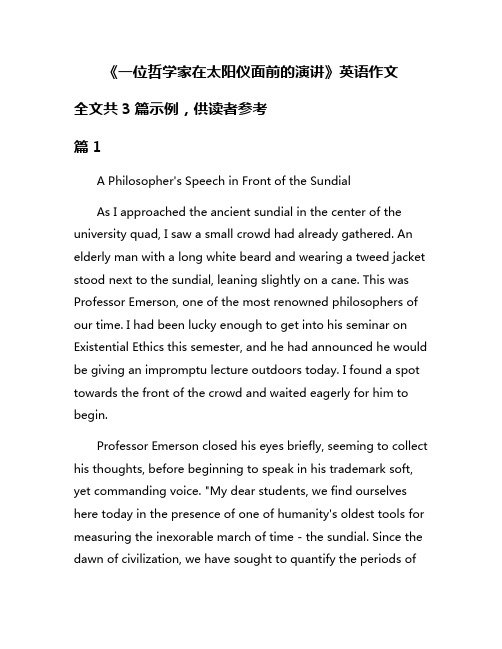 《一位哲学家在太阳仪面前的演讲》英语作文

全文共 3 篇示例，供读者参考

篇 1

A Philosopher's Speech in Front of the Sundial

As I approached the ancient sundial in the center of the university quad, I saw a small crowd had already gathered. An elderly man with a long white beard and wearing a tweed jacket stood next to the sundial, leaning slightly on a cane. This was Professor Emerson, one of the most renowned philosophers of our time. I had been lucky enough to get into his seminar on Existential Ethics this semester, and he had announced he would be giving an impromptu lecture outdoors today. I found a spot towards the front of the crowd and waited eagerly for him to begin.

Professor Emerson closed his eyes briefly, seeming to collect his thoughts, before beginning to speak in his trademark soft, yet commanding voice. "My dear students, we find ourselves here today in the presence of one of humanity's oldest tools for measuring the inexorable march of time - the sundial. Since the dawn of civilization, we have sought to quantify the periods of